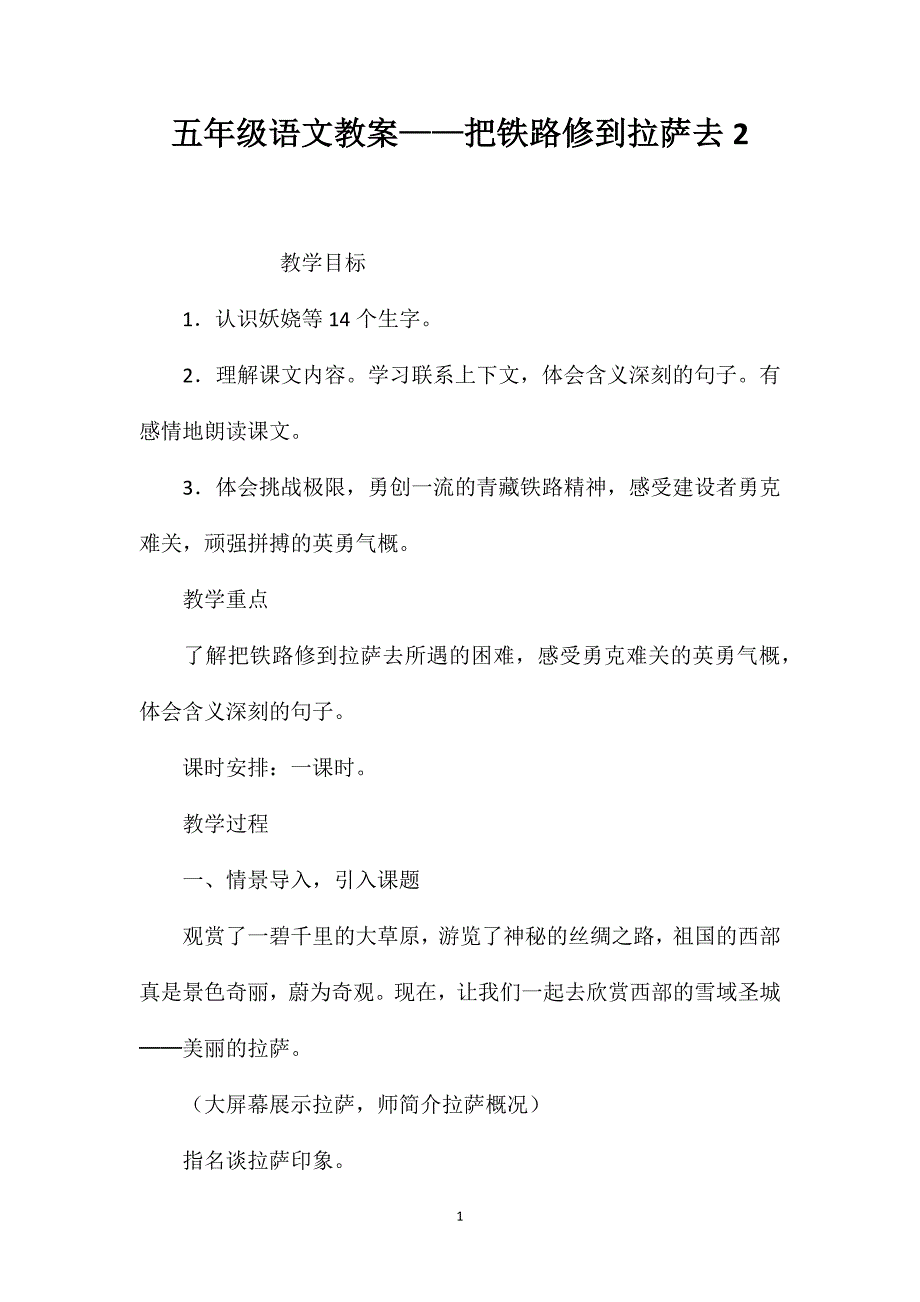 五年级语文教案——把铁路修到拉萨去 2

教学目标

1．认识妖娆等 14 个生字。

2．理解课文内容。学习联系上下文，体会含义深刻的句子。有感情地朗读课文。

3．体会挑战极限，勇创一流的青藏铁路精神，感受建设者勇克难关，顽强拼搏的英勇气概。

教学重点

了解把铁路修到拉萨去所遇的困难，感受勇克难关的英勇气概，体会含义深刻的句子。

课时安排：一课时。

教学过程

一、情景导入，引入课题

观赏了一碧千里的大草原，游览了神秘的丝绸之路，祖国的西部真是景色奇丽，蔚为奇观。现在，让我们一起去欣赏西部的雪域圣城——美丽的拉萨。

（大屏幕展示拉萨，师简介拉萨概况）

指名谈拉萨印象。

1